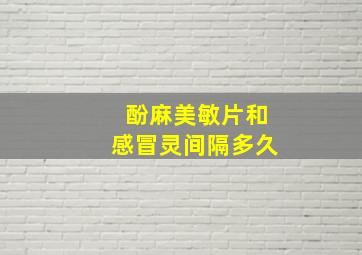 酚麻美敏片和
感冒灵间隔多久